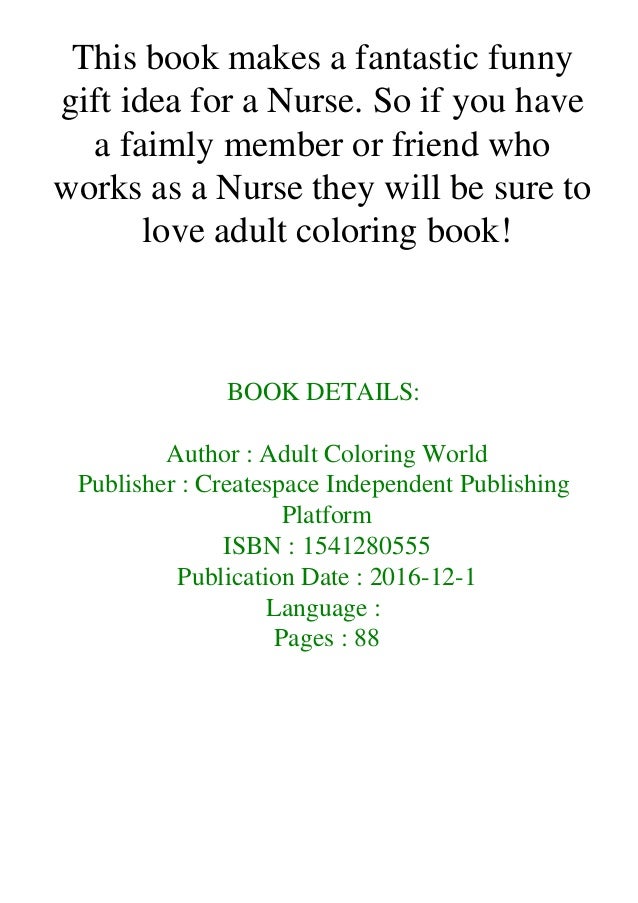 This book makes a fantastic funny gift idea for a Nurse. So if you have a faimly member or friend who works as a Nurse they will be sure to love adult coloring book!

BOOK DETAILS:

Author : Adult Coloring World
Publisher : Createspace Independent Publishing Platform
ISBN : 1541280555
Publication Date : 2016-12-1
Language :
Pages : 88